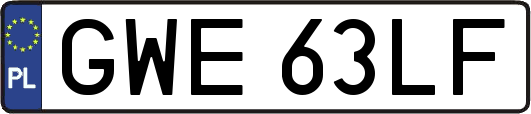 PL
GWE 63LF